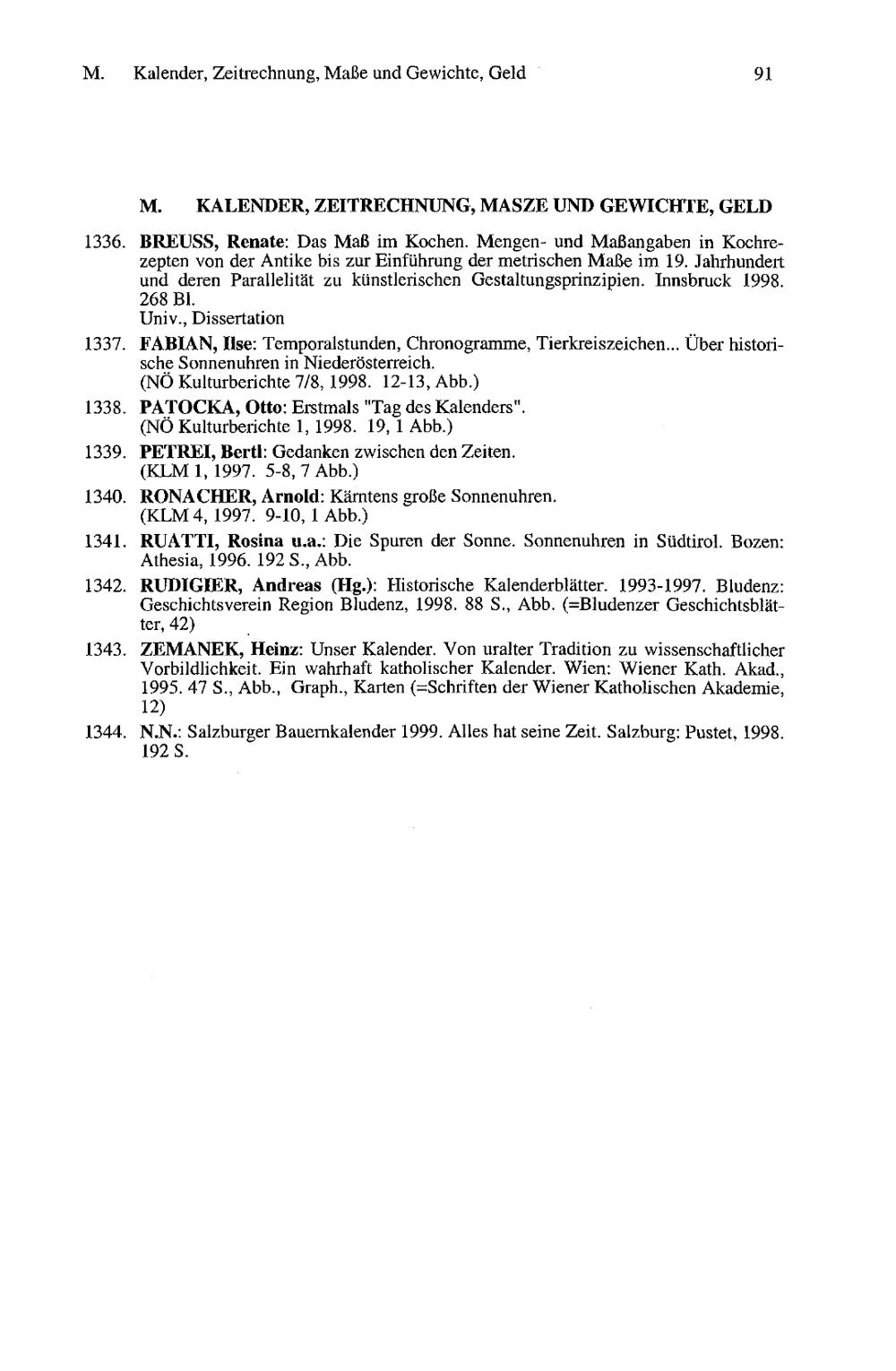 M. Kalender, Zeitrechnung, Maße und Gewichte, Geld 91

M. KALENDER, ZEITRECHNUNG, MASZE UND GEWICHTE, GELD

1336. BREUSS, Renate: Das Maß im Kochen. Mengen- und Maßangaben in Kochrezepten von der Antike bis zur Einführung der metrischen Maße im 19. Jahrhundert und deren Parallelität zu künstlerischen Gestaltungsprinzipien. Innsbruck 1998. 268 Bl.
Univ., Dissertation

1337. FABIAN, Ilse: Temporalstunden, Chronogramme, Tierkreiszeichen... Über historische Sonnenuhren in Niederösterreich.
(NÖ Kulturberichte 7/8, 1998. 12-13, Abb.)

1338. PATOCKA, Otto: Erstmals "Tag des Kalenders".
(NÖ Kulturberichte 1, 1998. 19, 1 Abb.)

1339. PETREI, Bertl: Gedanken zwischen den Zeiten.
(KLM 1, 1997. 5-8, 7 Abb.)

1340. RONACHER, Arnold: Kärntens große Sonnenuhren.
(KLM 4, 1997. 9-10, 1 Abb.)

1341. RUATTI, Rosina u.a.: Die Spuren der Sonne. Sonnenuhren in Südtirol. Bozen: Athesia, 1996. 192 S., Abb.

1342. RUDIGIER, Andreas (Hg.): Historische Kalenderblätter. 1993-1997. Bludenz: Geschichtsverein Region Bludenz, 1998. 88 S., Abb. (=Bludenzer Geschichtsblätter, 42)

1343. ZEMANEK, Heinz: Unser Kalender. Von uralter Tradition zu wissenschaftlicher Vorbildlichkeit. Ein wahrhaft katholischer Kalender. Wien: Wiener Kath. Akad., 1995. 47 S., Abb., Graph., Karten (=Schriften der Wiener Katholischen Akademie, 12)

1344. N.N.: Salzburger Bauernkalender 1999. Alles hat seine Zeit. Salzburg: Pustet, 1998. 192 S.